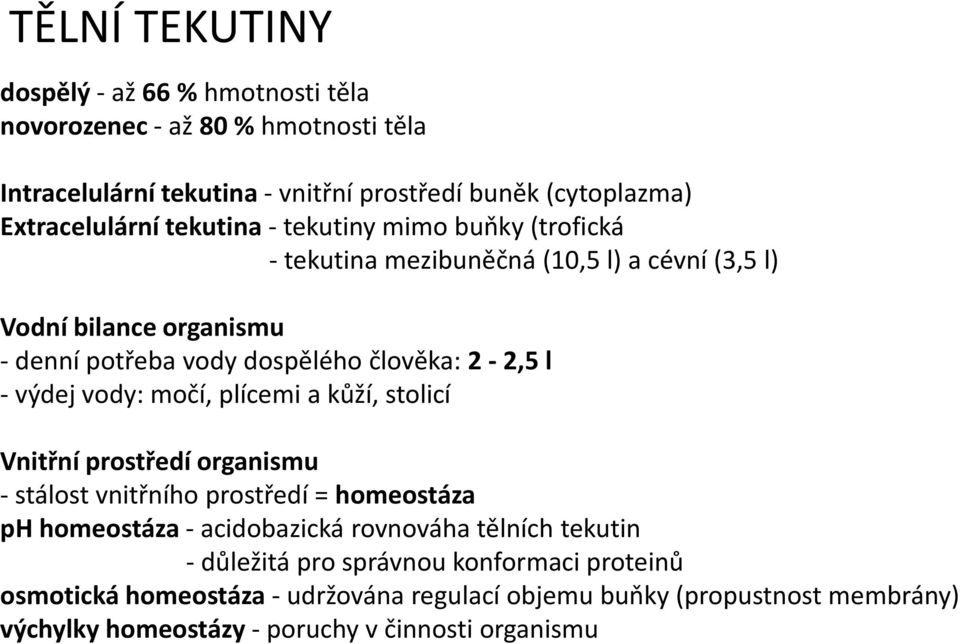 TĚLNÍ TEKUTINY

dospělý - až 66 % hmotnosti těla
novorozenec - až 80 % hmotnosti těla

Intracelulární tekutina - vnitřní prostředí buněk (cytoplazma)
Extracelulární tekutina - tekutiny mimo buňky (trofická
- tekutina mezibuněčná (10,5 l) a cévní (3,5 l)

Vodní bilance organismu
- denní potřeba vody dospělého člověka: 2 - 2,5 l
- výdej vody: močí, plícemi a kůží, stolicí

Vnitřní prostředí organismu
- stálost vnitřního prostředí = homeostáza
pH homeostáza - acidobazická rovnováha tělních tekutin
- důležitá pro správnou konformaci proteinů
osmotická homeostáza - udržována regulací objemu buňky (propustnost membrány)
výchylky homeostázy - poruchy v činnosti organismu